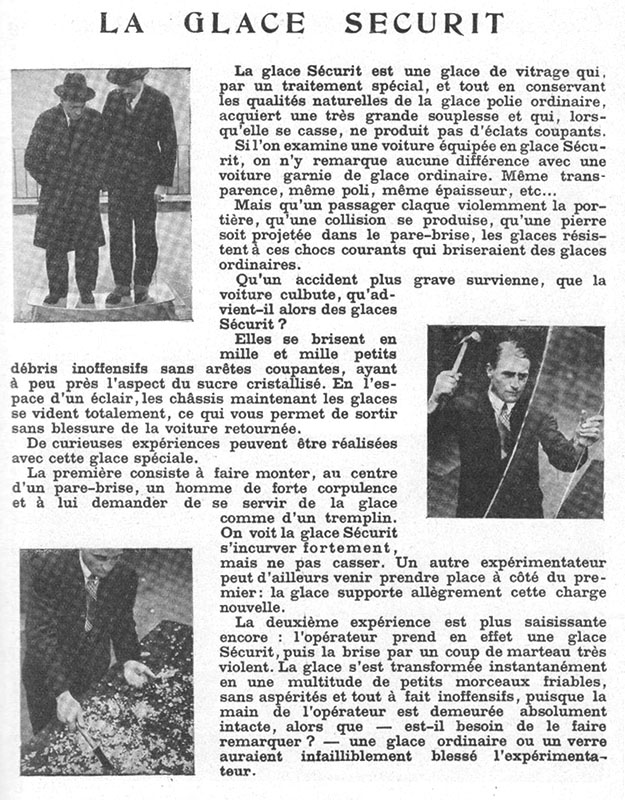 LA GLACE SECURIT

La glace Sécurit est une glace de vitrage qui, par un traitement spécial, et tout en conservant les qualités naturelles de la glace polie ordinaire, acquiert une très grande souplesse et qui, lorsqu'elle se casse, ne produit pas d'éclats coupants.

Si l'on examine une voiture équipée en glace Sécurit, on n'y remarque aucune différence avec une voiture garnie de glace ordinaire. Même transparence, même poli, même épaisseur, etc...

Mais qu'un passager claque violemment la portière, qu'une collision se produise, qu'une pierre soit projetée dans le pare-brise, les glaces résistent à ces chocs courants qui briseraient des glaces ordinaires.

Qu'un accident plus grave survienne, que la voiture culbute, qu'advient-il alors des glaces Sécurit ?

Elles se brisent en mille et mille petits débris inoffensifs sans arêtes coupantes, ayant à peu près l'aspect du sucre cristallisé. En l'espace d'un éclair, les châssis maintenant les glaces se vident totalement, ce qui vous permet de sortir sans blessure de la voiture retournée.

De curieuses expériences peuvent être réalisées avec cette glace spéciale.

La première consiste à faire monter, au centre d'un pare-brise, un homme de forte corpulence et à lui demander de se servir de la glace comme d'un tremplin.

On voit la glace Sécurit s'incurver fortement, mais ne pas casser. Un autre expérimentateur peut d'ailleurs venir prendre place à côté du premier: la glace supporte allègrement cette charge nouvelle.

La deuxième expérience est plus saisissante encore : l'opérateur prend en effet une glace Sécurit, puis la brise par un coup de marteau très violent. La glace s'est transformée instantanément en une multitude de petits morceaux friables, sans aspérités et tout à fait inoffensifs, puisque la main de l'opérateur est demeurée absolument intacte, alors que — est-il besoin de le faire remarquer ? — une glace ordinaire ou un verre auraient infailliblement blessé l'expérimentateur.